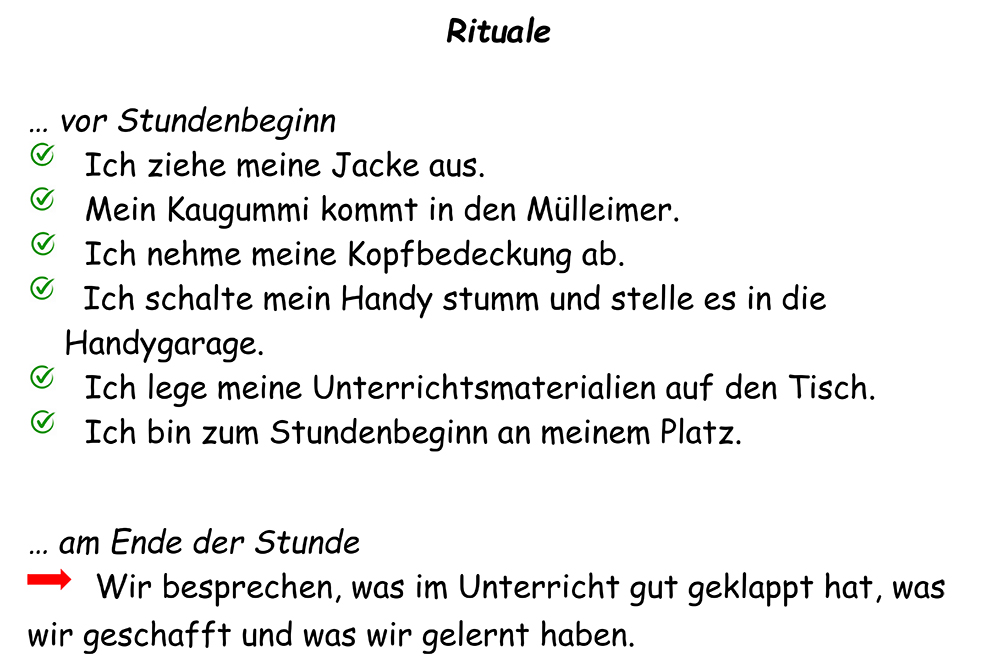 Rituale

… vor Stundenbeginn
Ich ziehe meine Jacke aus.
Mein Kaugummi kommt in den Mülleimer.
Ich nehme meine Kopfbedeckung ab.
Ich schalte mein Handy stumm und stelle es in die Handygarage.
Ich lege meine Unterrichtsmaterialien auf den Tisch.
Ich bin zum Stundenbeginn an meinem Platz.

… am Ende der Stunde
Wir besprechen, was im Unterricht gut geklappt hat, was wir geschafft und was wir gelernt haben.